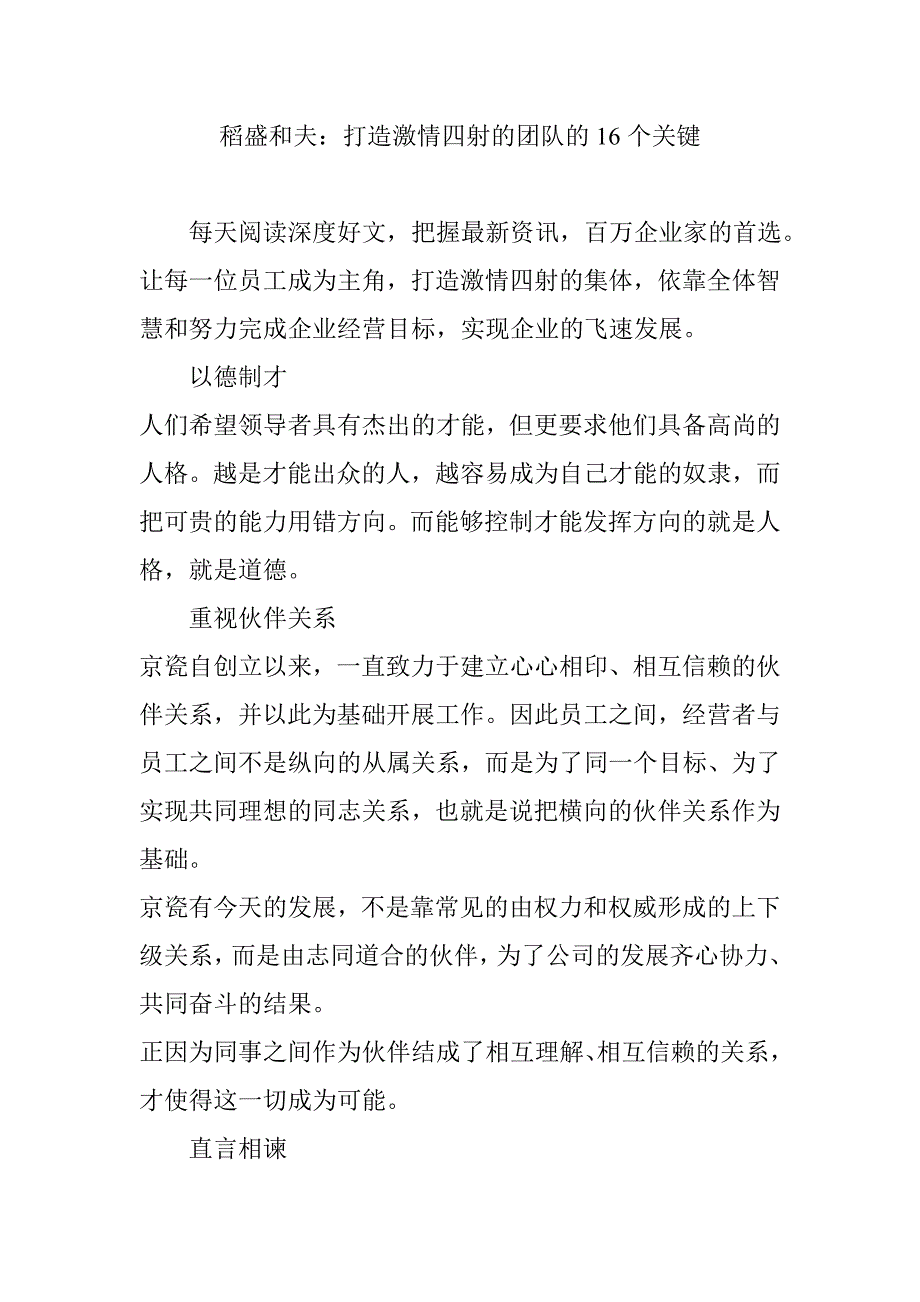 稻盛和夫：打造激情四射的团队的 16 个关键

每天阅读深度好文，把握最新资讯，百万企业家的首选。让每一位员工成为主角，打造激情四射的集体，依靠全体智慧和努力完成企业经营目标，实现企业的飞速发展。

以德制才

人们希望领导者具有杰出的才能，但更要求他们具备高尚的人格。越是才能出众的人，越容易成为自己才能的奴隶，而把可贵的能力用错方向。而能够控制才能发挥方向的就是人格，就是道德。

重视伙伴关系

京瓷自创立以来，一直致力于建立心心相印、相互信赖的伙伴关系，并以此为基础开展工作。因此员工之间，经营者与员工之间不是纵向的从属关系，而是为了同一个目标、为了实现共同理想的同志关系，也就是说把横向的伙伴关系作为基础。

京瓷有今天的发展，不是靠常见的由权力和权威形成的上下级关系，而是由志同道合的伙伴，为了公司的发展齐心协力、共同奋斗的结果。

正因为同事之间作为伙伴结成了相互理解、相互信赖的关系，才使得这一切成为可能。

直言相谏